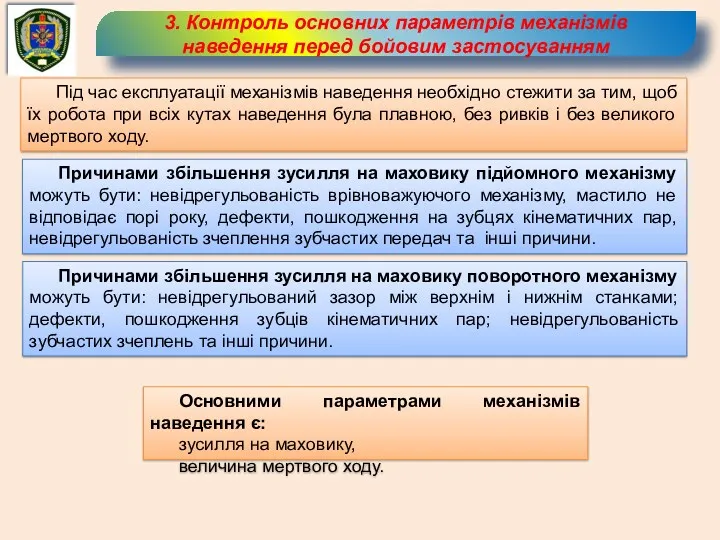 3. Контроль основних параметрів механізмів наведення перед бойовим застосуванням

Під час експлуатації механізмів наведення необхідно стежити за тим, щоб їх робота при всіх кутах наведення була плавною, без ривків і без великого мертвого ходу.

Причинами збільшення зусилля на маховику підйомного механізму можуть бути: невідрегульованість врівноважуючого механізму, мастило не відповідає порі року, дефекти, пошкодження на зубцях кінематичних пар, невідрегульованість зчеплення зубчастих передач та інші причини.

Причинами збільшення зусилля на маховику поворотного механізму можуть бути: невідрегульований зазор між верхнім і нижнім станками; дефекти, пошкодження зубців кінематичних пар; невідрегульованість зубчастих зчеплень та інші причини.

Основними параметрами механізмів наведення є:
зусилля на маховику,
величина мертвого ходу.